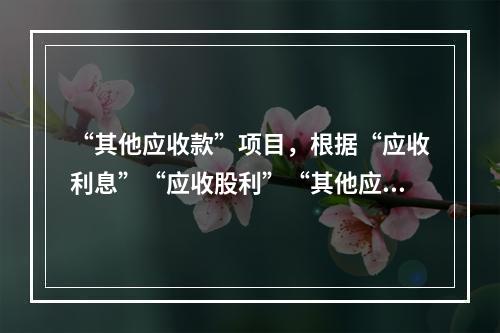 “其他应收款”项目，根据“应收利息”“应收股利”“其他应...